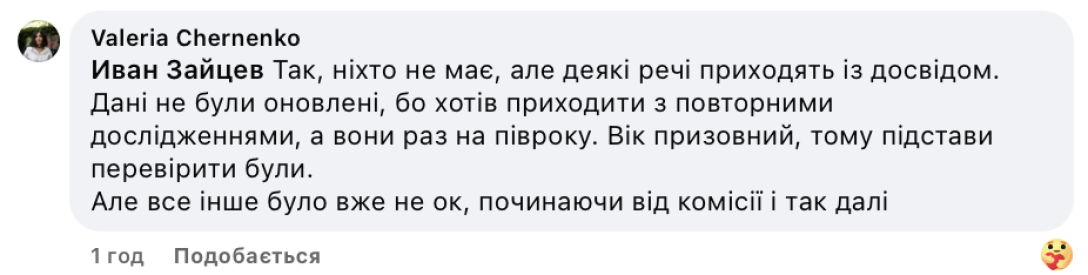 Valeria Chernenko
Иван Зайцев Так, ніхто не має, але деякі речі приходять із досвідом. Дані не були оновлені, бо хотів приходити з повторними дослідженнями, а вони раз на півроку. Вік призовний, тому підстави перевірити були.
Але все інше було вже не ок, починаючи від комісії і так далі

1 год Подобається